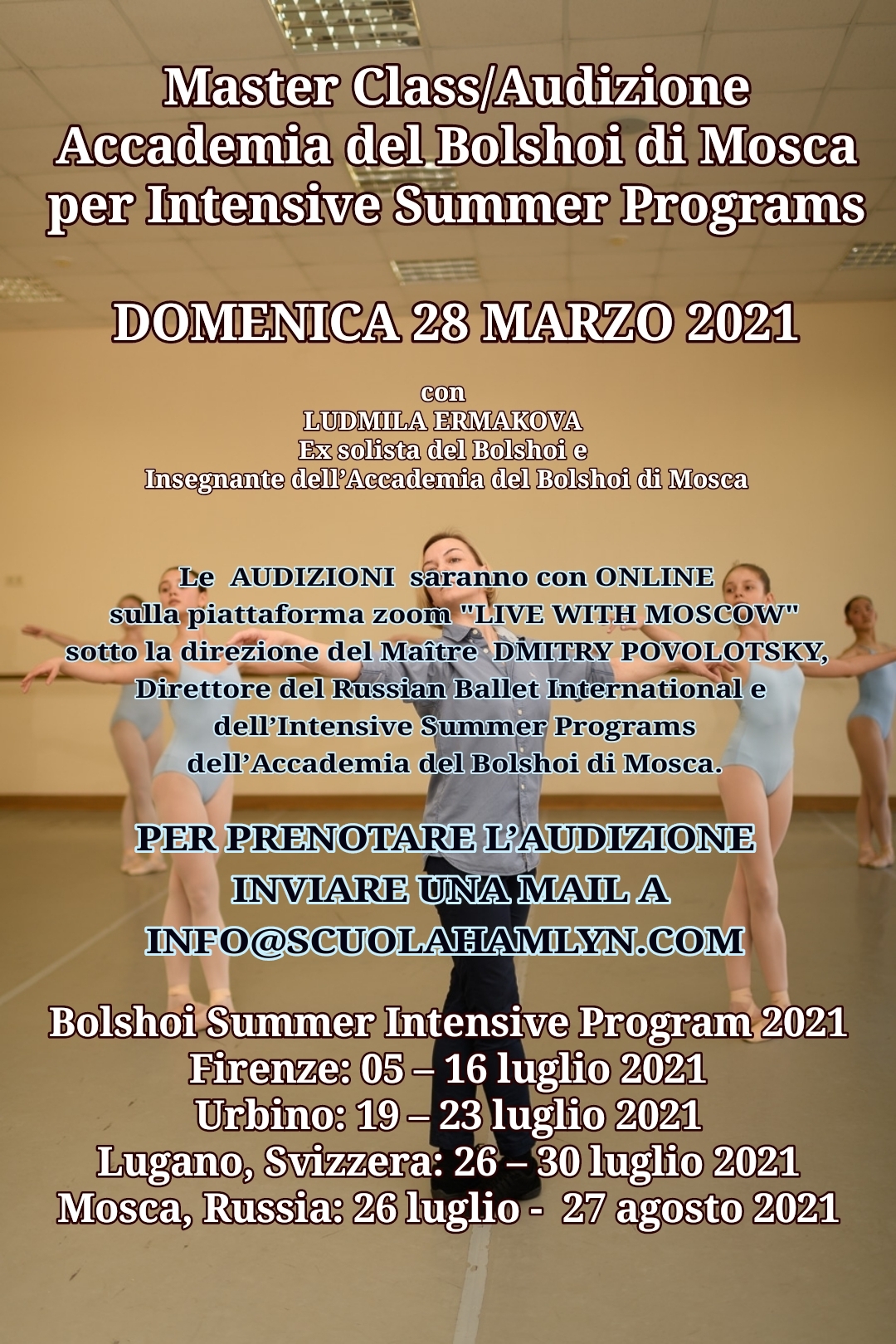 Master Class/Audizione
Accademia del Bolshoi di Mosca
per Intensive Summer Programs

DOMENICA 28 MARZO 2021

con
LUDMILA ERMAKOVA
Ex solista del Bolshoi e
Insegnante dell'Accademia del Bolshoi di Mosca

Le AUDIZIONI saranno con ONLINE sulla piattaforma zoom "LIVE WITH MOSCOW" sotto la direzione del Maître DMITRY POVOLOTSKY, Direttore del Russian Ballet International e dell'Intensive Summer Programs dell'Accademia del Bolshoi di Mosca.

PER PRENOTARE L'AUDIZIONE
INVIARE UNA MAIL A
INFO@SCUOLAHAMLYN.COM

Bolshoi Summer Intensive Program 2021
Firenze: 05 – 16 luglio 2021
Urbino: 19 – 23 luglio 2021
Lugano, Svizzera: 26 – 30 luglio 2021
Mosca, Russia: 26 luglio - 27 agosto 2021